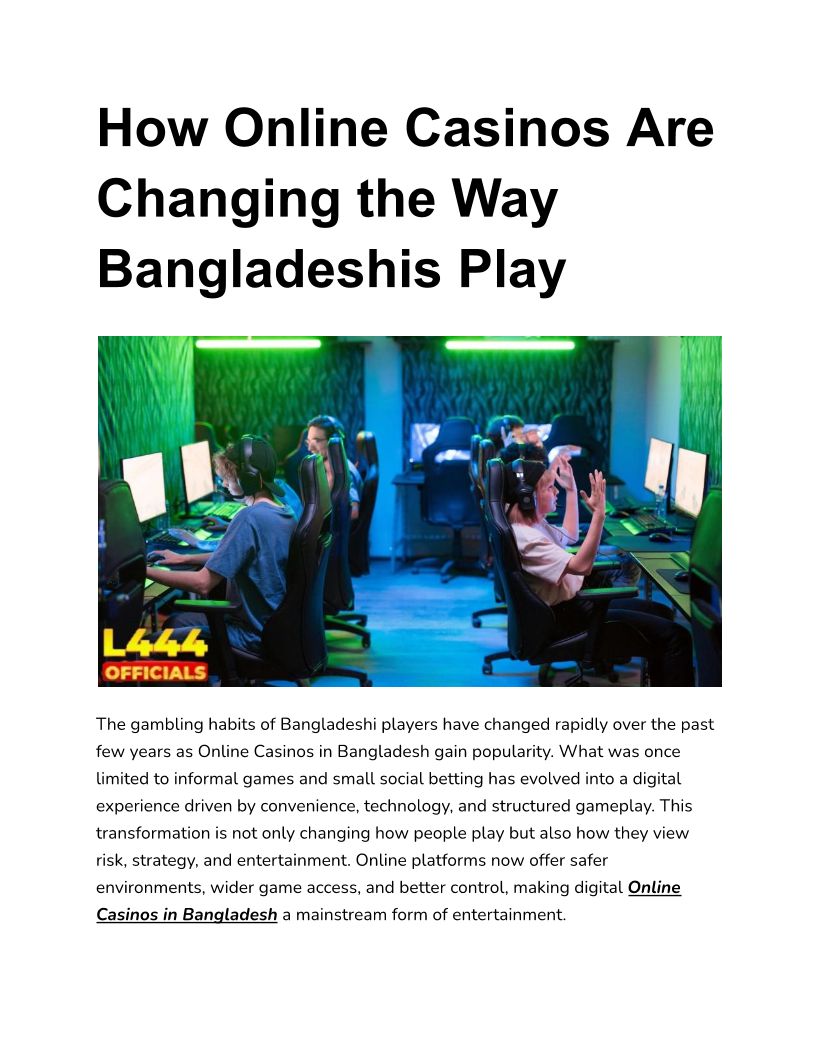 How Online Casinos Are Changing the Way Bangladeshis Play

L444
OFFICIALS

The gambling habits of Bangladeshi players have changed rapidly over the past few years as Online Casinos in Bangladesh gain popularity. What was once limited to informal games and small social betting has evolved into a digital experience driven by convenience, technology, and structured gameplay. This transformation is not only changing how people play but also how they view risk, strategy, and entertainment. Online platforms now offer safer environments, wider game access, and better control, making digital Online Casinos in Bangladesh a mainstream form of entertainment.